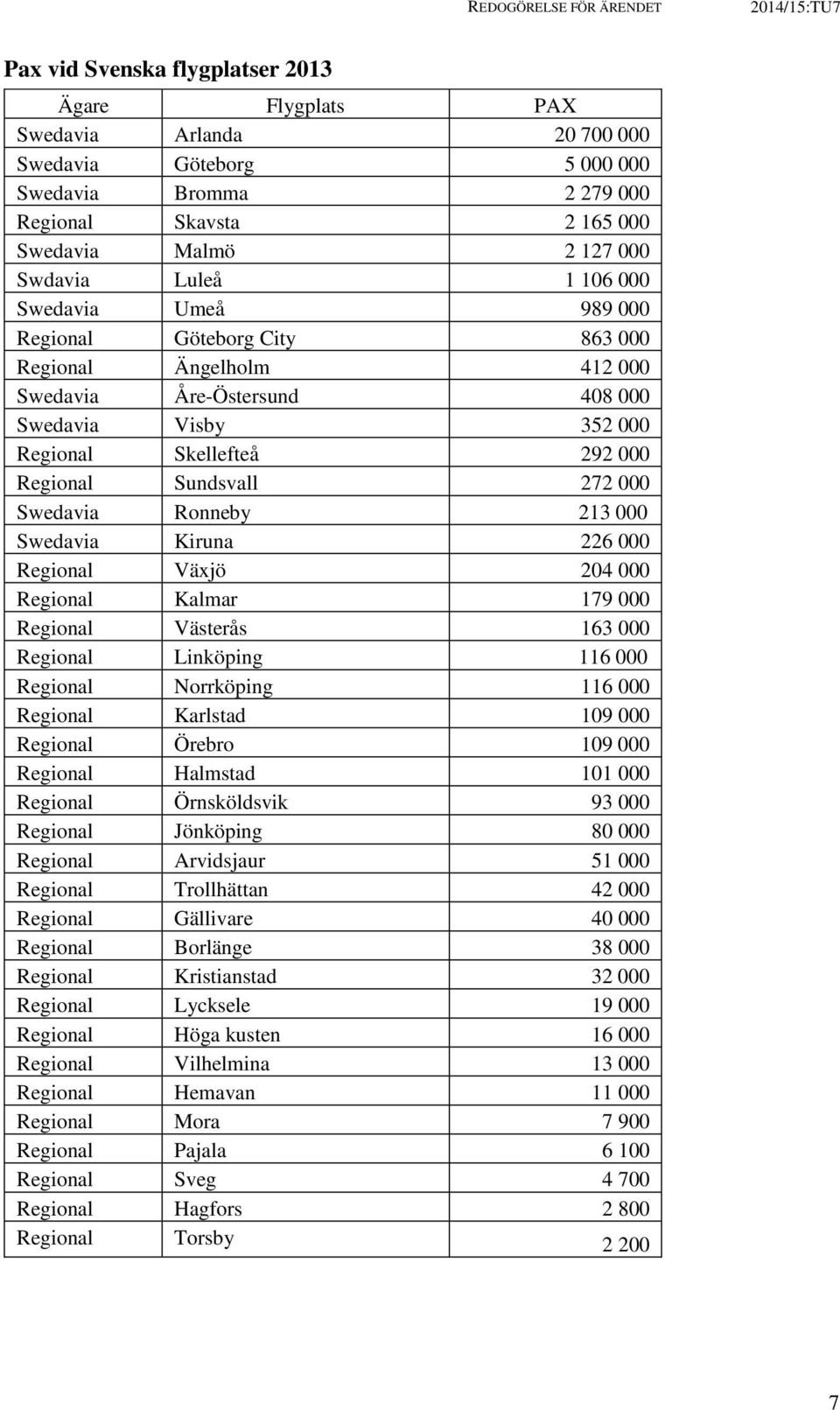 REDOGÖRELSE FÖR ÄRENDET 2014/15:TU7

Pax vid Svenska flygplatser 2013

| Ägare | Flygplats | PAX |
|---|---|---|
| Swedavia | Arlanda | 20 700 000 |
| Swedavia | Göteborg | 5 000 000 |
| Swedavia | Bromma | 2 279 000 |
| Regional | Skavsta | 2 165 000 |
| Swedavia | Malmö | 2 127 000 |
| Swdavia | Luleå | 1 106 000 |
| Swedavia | Umeå | 989 000 |
| Regional | Göteborg City | 863 000 |
| Regional | Ängelholm | 412 000 |
| Swedavia | Åre-Östersund | 408 000 |
| Swedavia | Visby | 352 000 |
| Regional | Skellefteå | 292 000 |
| Regional | Sundsvall | 272 000 |
| Swedavia | Ronneby | 213 000 |
| Swedavia | Kiruna | 226 000 |
| Regional | Växjö | 204 000 |
| Regional | Kalmar | 179 000 |
| Regional | Västerås | 163 000 |
| Regional | Linköping | 116 000 |
| Regional | Norrköping | 116 000 |
| Regional | Karlstad | 109 000 |
| Regional | Örebro | 109 000 |
| Regional | Halmstad | 101 000 |
| Regional | Örnsköldsvik | 93 000 |
| Regional | Jönköping | 80 000 |
| Regional | Arvidsjaur | 51 000 |
| Regional | Trollhättan | 42 000 |
| Regional | Gällivare | 40 000 |
| Regional | Borlänge | 38 000 |
| Regional | Kristianstad | 32 000 |
| Regional | Lycksele | 19 000 |
| Regional | Höga kusten | 16 000 |
| Regional | Vilhelmina | 13 000 |
| Regional | Hemavan | 11 000 |
| Regional | Mora | 7 900 |
| Regional | Pajala | 6 100 |
| Regional | Sveg | 4 700 |
| Regional | Hagfors | 2 800 |
| Regional | Torsby | 2 200 |

7